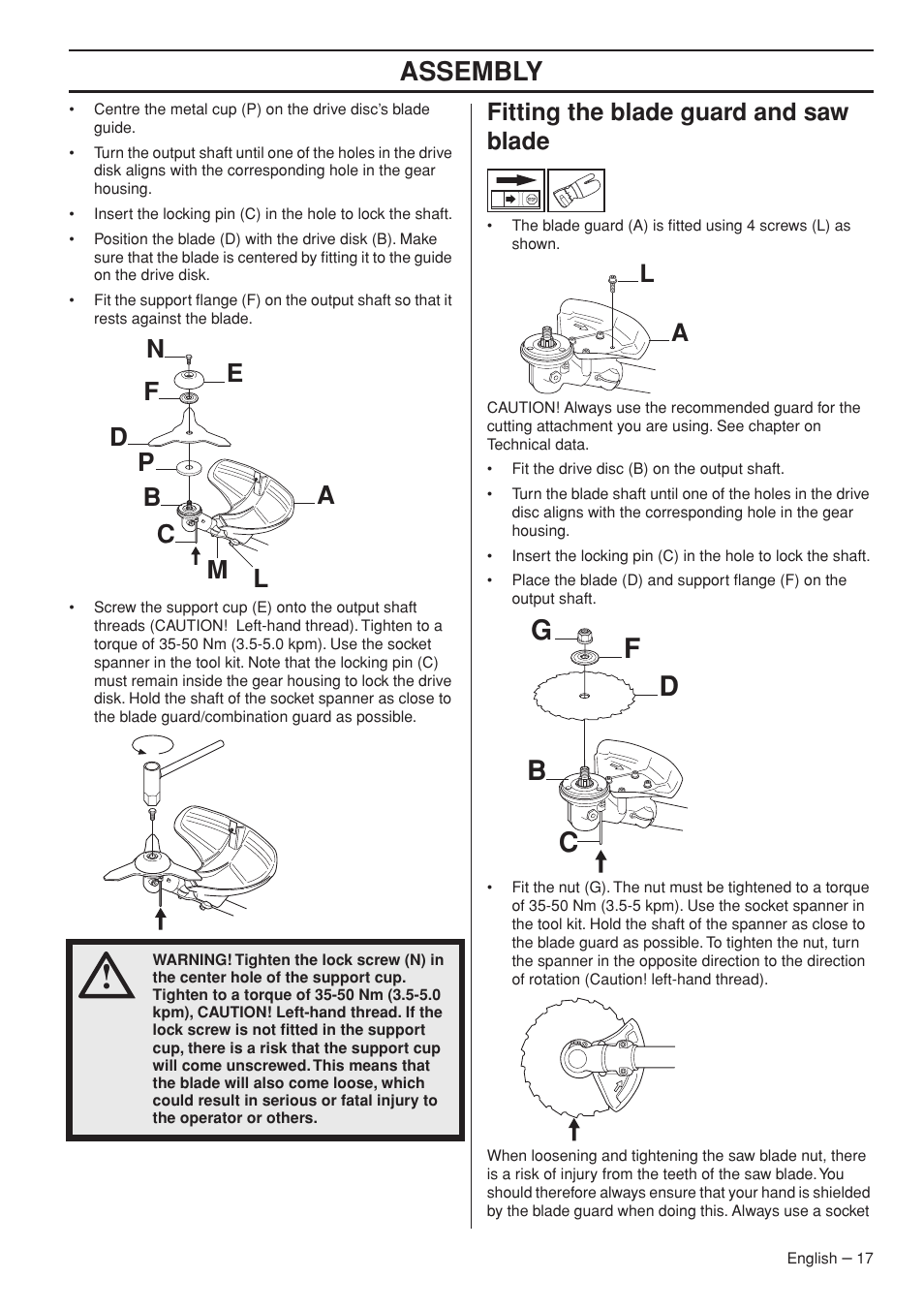 ASSEMBLY

• Centre the metal cup (P) on the drive disc's blade guide.

• Turn the output shaft until one of the holes in the drive disk aligns with the corresponding hole in the gear housing.

• Insert the locking pin (C) in the hole to lock the shaft.

• Position the blade (D) with the drive disk (B). Make sure that the blade is centered by fitting it to the guide on the drive disk.

• Fit the support flange (F) on the output shaft so that it rests against the blade.

N
E
F
D
P
B
A
C
M
L

• Screw the support cup (E) onto the output shaft threads (CAUTION! Left-hand thread). Tighten to a torque of 35-50 Nm (3.5-5.0 kpm). Use the socket spanner in the tool kit. Note that the locking pin (C) must remain inside the gear housing to lock the drive disk. Hold the shaft of the socket spanner as close to the blade guard/combination guard as possible.

WARNING! Tighten the lock screw (N) in the center hole of the support cup. Tighten to a torque of 35-50 Nm (3.5-5.0 kpm), CAUTION! Left-hand thread. If the lock screw is not fitted in the support cup, there is a risk that the support cup will come unscrewed. This means that the blade will also come loose, which could result in serious or fatal injury to the operator or others.

Fitting the blade guard and saw blade

• The blade guard (A) is fitted using 4 screws (L) as shown.

L
A

CAUTION! Always use the recommended guard for the cutting attachment you are using. See chapter on Technical data.

• Fit the drive disc (B) on the output shaft.

• Turn the blade shaft until one of the holes in the drive disc aligns with the corresponding hole in the gear housing.

• Insert the locking pin (C) in the hole to lock the shaft.

• Place the blade (D) and support flange (F) on the output shaft.

G
F
D
B
C

• Fit the nut (G). The nut must be tightened to a torque of 35-50 Nm (3.5-5 kpm). Use the socket spanner in the tool kit. Hold the shaft of the spanner as close to the blade guard as possible. To tighten the nut, turn the spanner in the opposite direction to the direction of rotation (Caution! left-hand thread).

When loosening and tightening the saw blade nut, there is a risk of injury from the teeth of the saw blade. You should therefore always ensure that your hand is shielded by the blade guard when doing this. Always use a socket

English – 17